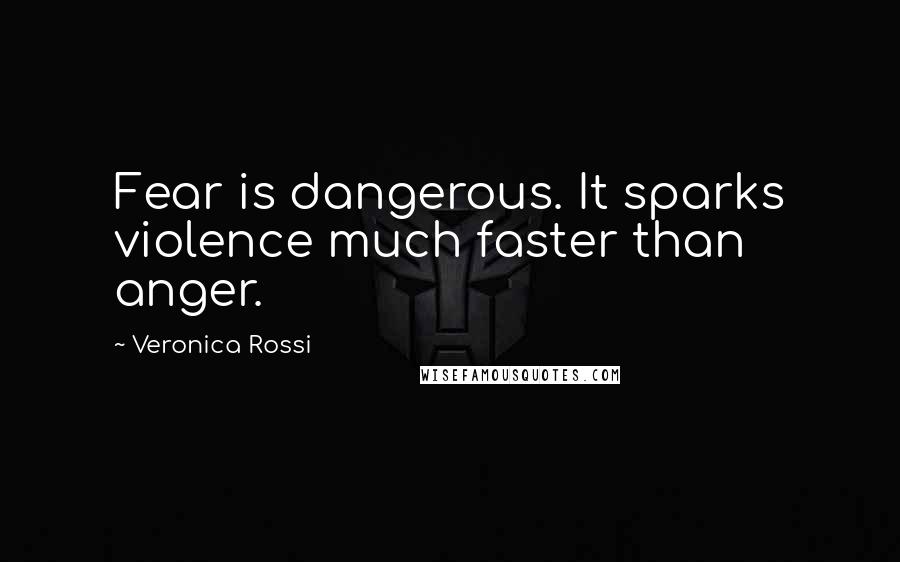 Fear is dangerous. It sparks violence much faster than anger.

~ Veronica Rossi

WISEFAMOUSQUOTES.COM